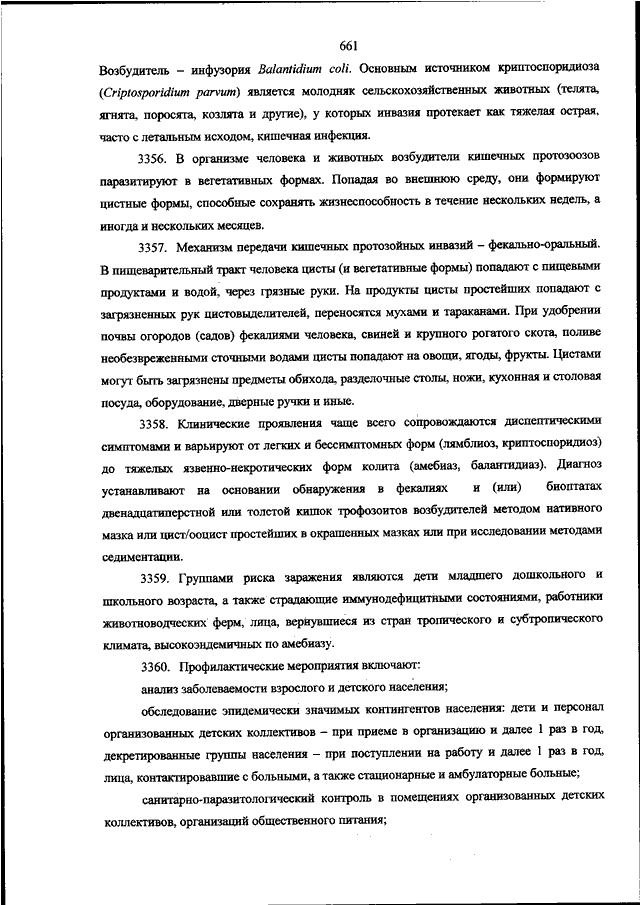 661

Возбудитель – инфузория Balantidium coli. Основным источником криптоспоридиоза (Criptosporidium parvum) является молодняк сельскохозяйственных животных (телята, ягнята, поросята, козлята и другие), у которых инвазия протекает как тяжелая острая, часто с летальным исходом, кишечная инфекция.

3356. В организме человека и животных возбудители кишечных протозоозов паразитируют в вегетативных формах. Попадая во внешнюю среду, они формируют цистные формы, способные сохранять жизнеспособность в течение нескольких недель, а иногда и нескольких месяцев.

3357. Механизм передачи кишечных протозойных инвазий – фекально-оральный. В пищеварительный тракт человека цисты (и вегетативные формы) попадают с пищевыми продуктами и водой, через грязные руки. На продукты цисты простейших попадают с загрязненных рук цистовыделителей, переносятся мухами и тараканами. При удобрении почвы огородов (садов) фекалиями человека, свиней и крупного рогатого скота, поливе необезвреженными сточными водами цисты попадают на овощи, ягоды, фрукты. Цистами могут быть загрязнены предметы обихода, разделочные столы, ножи, кухонная и столовая посуда, оборудование, дверные ручки и иные.

3358. Клинические проявления чаще всего сопровождаются диспептическими симптомами и варьируют от легких и бессимптомных форм (лямблиоз, криптоспоридиоз) до тяжелых язвенно-некротических форм колита (амебиаз, балантидиаз). Диагноз устанавливают на основании обнаружения в фекалиях и (или) биоптатах двенадцатиперстной или толстой кишок трофозоитов возбудителей методом нативного мазка или цист/ооцист простейших в окрашенных мазках или при исследовании методами седиментации.

3359. Группами риска заражения являются дети младшего дошкольного и школьного возраста, а также страдающие иммунодефицитными состояниями, работники животноводческих ферм, лица, вернувшиеся из стран тропического и субтропического климата, высокоэндемичных по амебиазу.

3360. Профилактические мероприятия включают:

анализ заболеваемости взрослого и детского населения;

обследование эпидемически значимых контингентов населения: дети и персонал организованных детских коллективов – при приеме в организацию и далее 1 раз в год, декретированные группы населения – при поступлении на работу и далее 1 раз в год, лица, контактировавшие с больными, а также стационарные и амбулаторные больные;

санитарно-паразитологический контроль в помещениях организованных детских коллективов, организаций общественного питания;